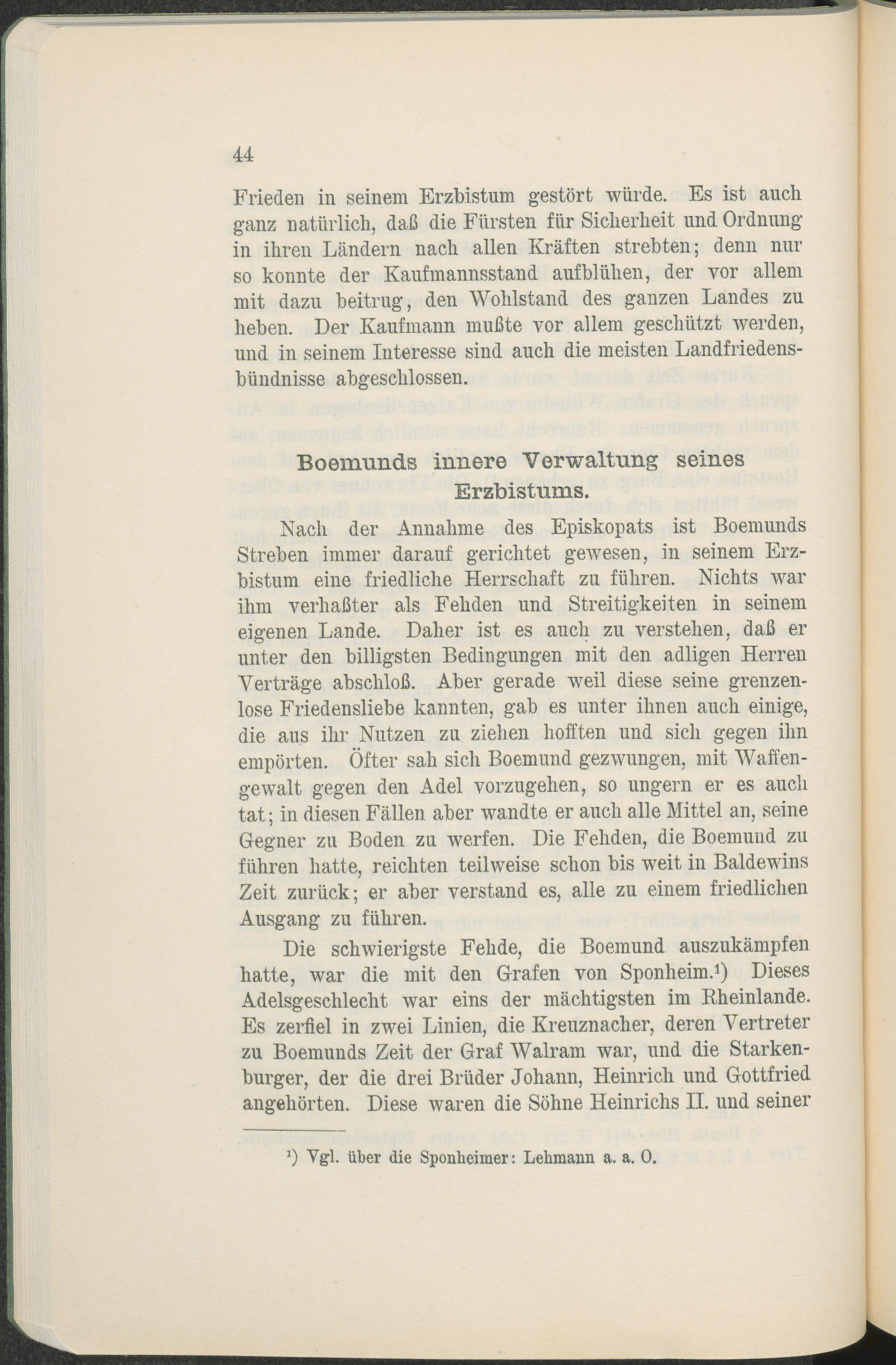 44

Frieden in seinem Erzbistum gestört würde. Es ist auch ganz natürlich, daß die Fürsten für Sicherheit und Ordnung in ihren Ländern nach allen Kräften strebten; denn nur so konnte der Kaufmannsstand aufblühen, der vor allem mit dazu beitrug, den Wohlstand des ganzen Landes zu heben. Der Kaufmann mußte vor allem geschützt werden, und in seinem Interesse sind auch die meisten Landfriedensbündnisse abgeschlossen.

Boemunds innere Verwaltung seines Erzbistums.

Nach der Annahme des Episkopats ist Boemunds Streben immer darauf gerichtet gewesen, in seinem Erzbistum eine friedliche Herrschaft zu führen. Nichts war ihm verhaßter als Fehden und Streitigkeiten in seinem eigenen Lande. Daher ist es auch zu verstehen, daß er unter den billigsten Bedingungen mit den adligen Herren Verträge abschloß. Aber gerade weil diese seine grenzenlose Friedensliebe kannten, gab es unter ihnen auch einige, die aus ihr Nutzen zu ziehen hofften und sich gegen ihn empörten. Öfter sah sich Boemund gezwungen, mit Waffengewalt gegen den Adel vorzugehen, so ungern er es auch tat; in diesen Fällen aber wandte er auch alle Mittel an, seine Gegner zu Boden zu werfen. Die Fehden, die Boemund zu führen hatte, reichten teilweise schon bis weit in Baldewins Zeit zurück; er aber verstand es, alle zu einem friedlichen Ausgang zu führen.

Die schwierigste Fehde, die Boemund auszukämpfen hatte, war die mit den Grafen von Sponheim.$^{1}$) Dieses Adelsgeschlecht war eins der mächtigsten im Rheinlande. Es zerfiel in zwei Linien, die Kreuznacher, deren Vertreter zu Boemunds Zeit der Graf Walram war, und die Starkenburger, der die drei Brüder Johann, Heinrich und Gottfried angehörten. Diese waren die Söhne Heinrichs II. und seiner

$^{1}$) Vgl. über die Sponheimer: Lehmann a. a. O.